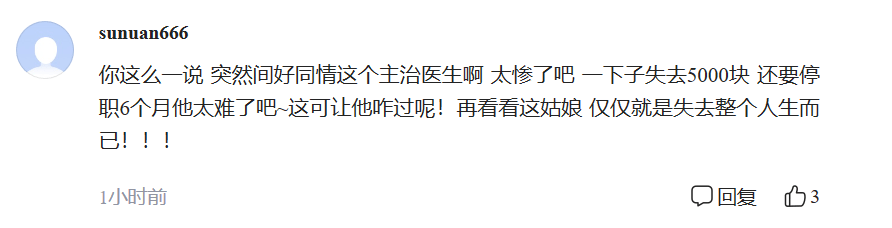 sunuan666

你这么一说 突然间好同情这个主治医生啊 太惨了吧 一下子失去5000块 还要停职6个月他太难了吧~这可让他咋过呢！再看看这姑娘 仅仅就是失去整个人生而已！！！

1小时前

回复

3